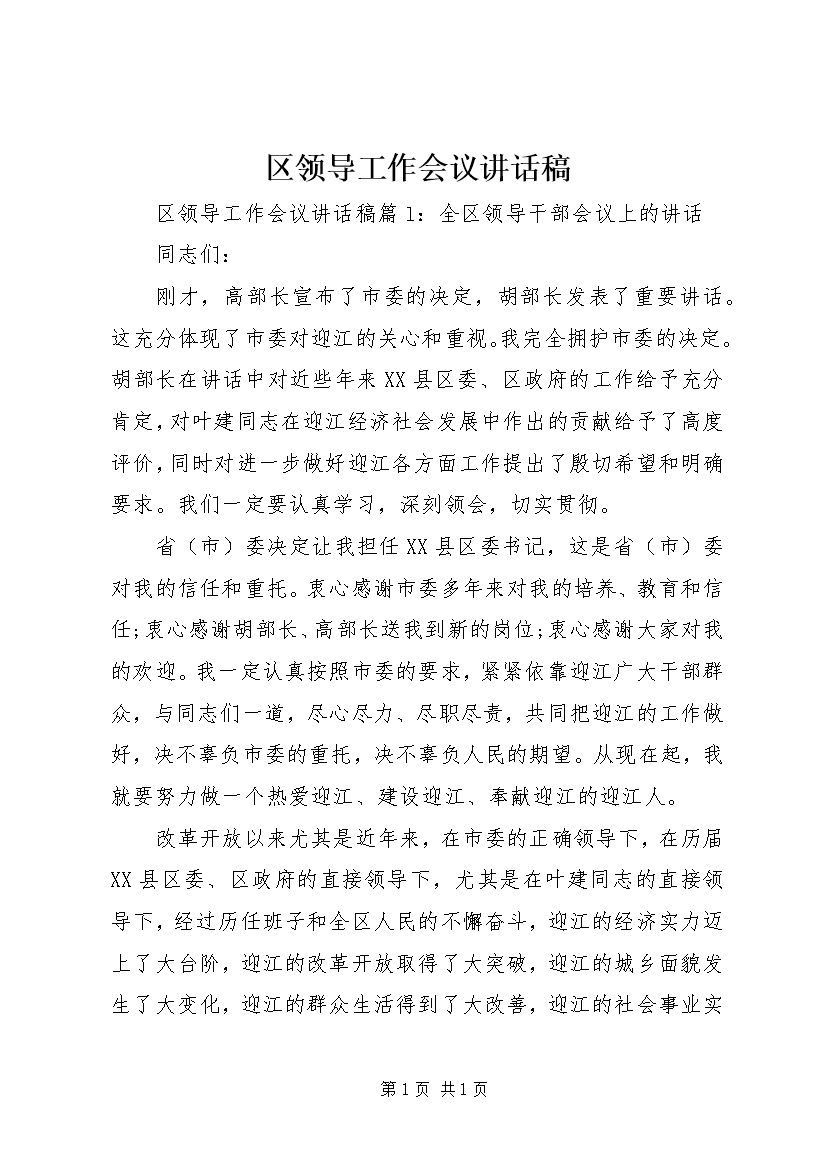 区领导工作会议讲话稿

区领导工作会议讲话稿篇1：全区领导干部会议上的讲话

同志们：

刚才，高部长宣布了市委的决定，胡部长发表了重要讲话。这充分体现了市委对迎江的关心和重视。我完全拥护市委的决定。胡部长在讲话中对近些年来XX县区委、区政府的工作给予充分肯定，对叶建同志在迎江经济社会发展中作出的贡献给予了高度评价，同时对进一步做好迎江各方面工作提出了殷切希望和明确要求。我们一定要认真学习，深刻领会，切实贯彻。

省（市）委决定让我担任XX县区委书记，这是省（市）委对我的信任和重托。衷心感谢市委多年来对我的培养、教育和信任；衷心感谢胡部长、高部长送我到新的岗位；衷心感谢大家对我的欢迎。我一定认真按照市委的要求，紧紧依靠迎江广大干部群众，与同志们一道，尽心尽力、尽职尽责，共同把迎江的工作做好，决不辜负市委的重托，决不辜负人民的期望。从现在起，我就要努力做一个热爱迎江、建设迎江、奉献迎江的迎江人。

改革开放以来尤其是近年来，在市委的正确领导下，在历届XX县区委、区政府的直接领导下，尤其是在叶建同志的直接领导下，经过历任班子和全区人民的不懈奋斗，迎江的经济实力迈上了大台阶，迎江的改革开放取得了大突破，迎江的城乡面貌发生了大变化，迎江的群众生活得到了大改善，迎江的社会事业实

第1页 共1页